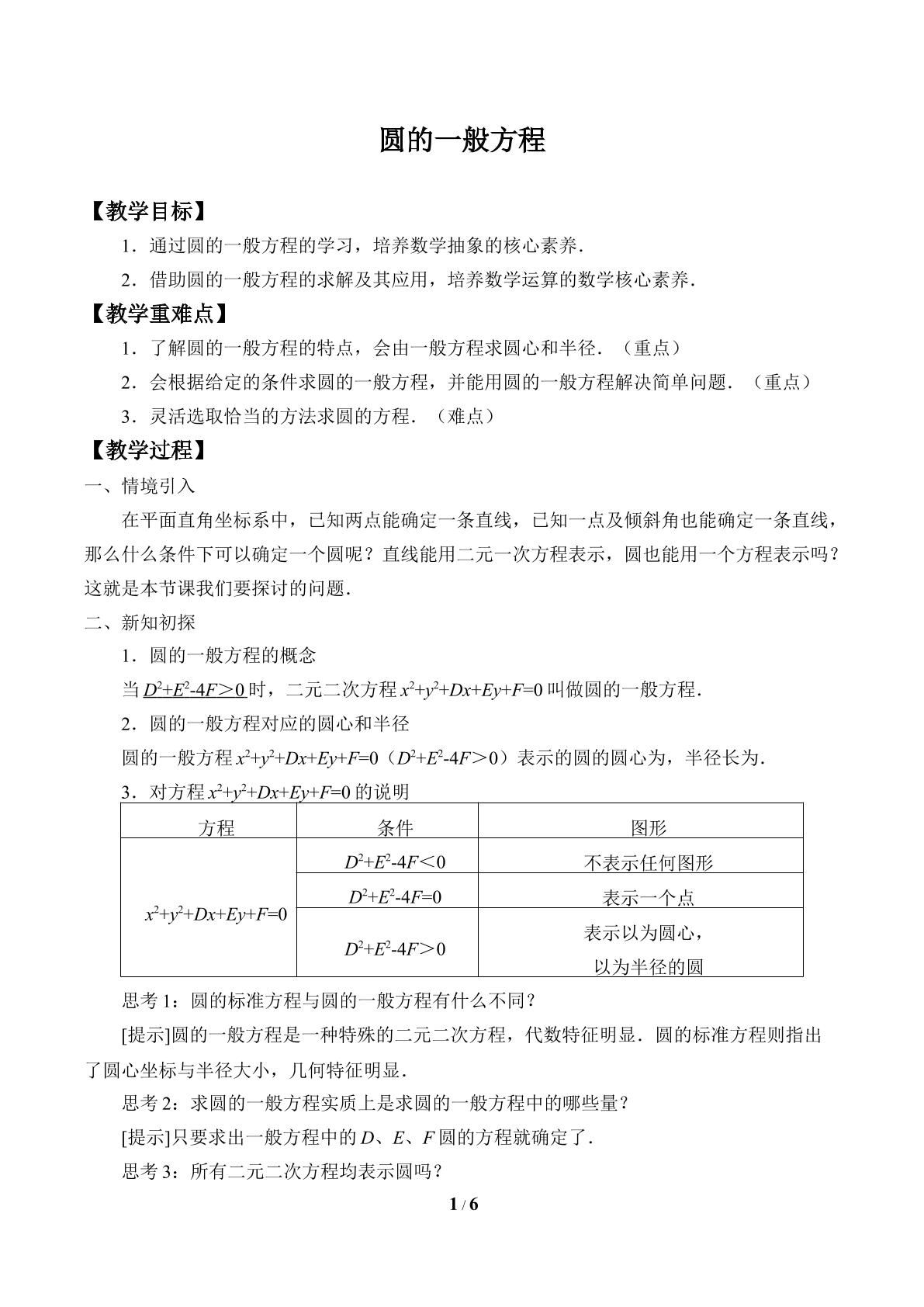 圆的一般方程

【教学目标】

1．通过圆的一般方程的学习，培养数学抽象的核心素养．

2．借助圆的一般方程的求解及其应用，培养数学运算的数学核心素养．

【教学重难点】

1．了解圆的一般方程的特点，会由一般方程求圆心和半径．（重点）

2．会根据给定的条件求圆的一般方程，并能用圆的一般方程解决简单问题．（重点）

3．灵活选取恰当的方法求圆的方程．（难点）

【教学过程】

一、情境引入

在平面直角坐标系中，已知两点能确定一条直线，已知一点及倾斜角也能确定一条直线，那么什么条件下可以确定一个圆呢？直线能用二元一次方程表示，圆也能用一个方程表示吗？这就是本节课我们要探讨的问题．

二、新知初探

1．圆的一般方程的概念

当$D^2+E^2-4F>0$时，二元二次方程$x^2+y^2+Dx+Ey+F=0$叫做圆的一般方程．

2．圆的一般方程对应的圆心和半径

圆的一般方程$x^2+y^2+Dx+Ey+F=0$（$D^2+E^2-4F>0$）表示的圆的圆心为，半径长为．

3．对方程$x^2+y^2+Dx+Ey+F=0$的说明

| 方程 | 条件 | 图形 |
|---|---|---|
| $x^2+y^2+Dx+Ey+F=0$ | $D^2+E^2-4F<0$ | 不表示任何图形 |
|  | $D^2+E^2-4F=0$ | 表示一个点 |
|  | $D^2+E^2-4F>0$ | 表示以为圆心，以为半径的圆 |

思考1：圆的标准方程与圆的一般方程有什么不同？

[提示]圆的一般方程是一种特殊的二元二次方程，代数特征明显．圆的标准方程则指出了圆心坐标与半径大小，几何特征明显．

思考2：求圆的一般方程实质上是求圆的一般方程中的哪些量？

[提示]只要求出一般方程中的D、E、F圆的方程就确定了．

思考3：所有二元二次方程均表示圆吗？

1 / 6